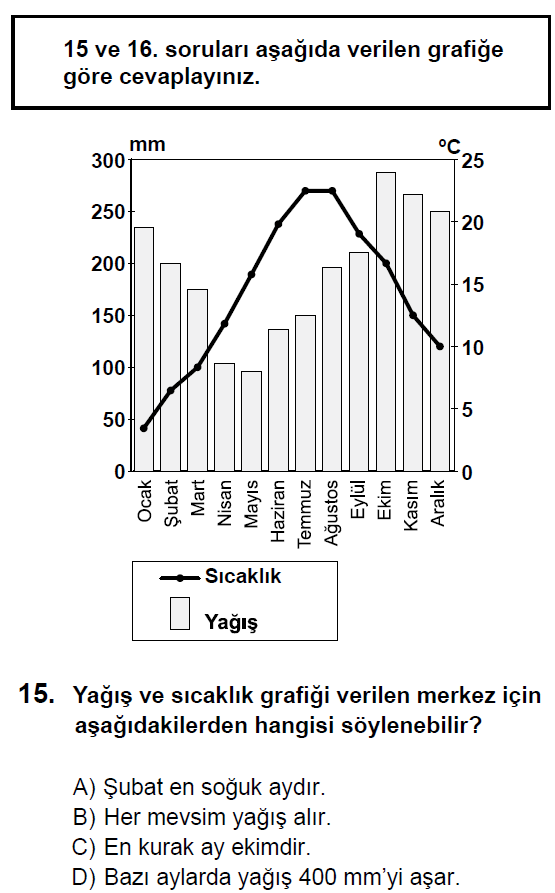 15 ve 16. soruları aşağıda verilen grafiğe göre cevaplayınız.

mm
°C
300
250
200
150
100
50
0
25
20
15
10
5
0
Ocak
Şubat
Mart
Nisan
Mayıs
Haziran
Temmuz
Ağustos
Eylül
Ekim
Kasım
Aralık

Sıcaklık
Yağış

15. Yağış ve sıcaklık grafiği verilen merkez için aşağıdakilerden hangisi söylenebilir?

A) Şubat en soğuk aydır.
B) Her mevsim yağış alır.
C) En kurak ay ekimdir.
D) Bazı aylarda yağış 400 mm'yi aşar.